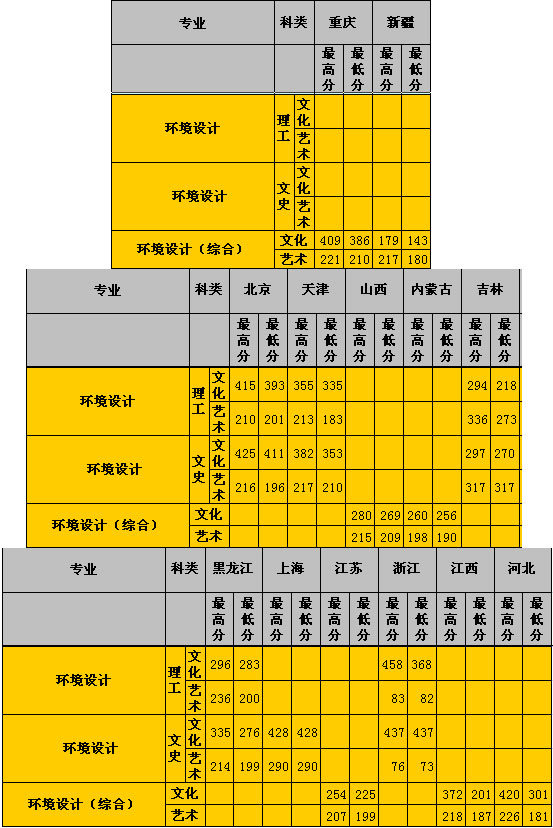 | 专业 | 科类 | | 重庆 | | 新疆 | |
|---|---|---|---|---|---|---|
| | | | 最高分 | 最低分 | 最高分 | 最低分 |
| 环境设计 | 理工 | 文化 | | | | |
| | | 艺术 | | | | |
| 环境设计 | 文史 | 文化 | | | | |
| | | 艺术 | | | | |
| 环境设计（综合） | 文化 | | 409 | 386 | 179 | 143 |
| | 艺术 | | 221 | 210 | 217 | 180 |

| 专业 | 科类 | | 北京 | | 天津 | | 山西 | | 内蒙古 | | 吉林 | |
|---|---|---|---|---|---|---|---|---|---|---|---|---|
| | | | 最高分 | 最低分 | 最高分 | 最低分 | 最高分 | 最低分 | 最高分 | 最低分 | 最高分 | 最低分 |
| 环境设计 | 理工 | 文化 | 415 | 393 | 355 | 335 | | | | | 294 | 218 |
| | | 艺术 | 210 | 201 | 213 | 183 | | | | | 336 | 273 |
| 环境设计 | 文史 | 文化 | 425 | 411 | 382 | 353 | | | | | 297 | 270 |
| | | 艺术 | 216 | 196 | 217 | 210 | | | | | 317 | 317 |
| 环境设计（综合） | 文化 | | | | | | 280 | 269 | 260 | 256 | | |
| | 艺术 | | | | | | 215 | 209 | 198 | 190 | | |

| 专业 | 科类 | | 黑龙江 | | 上海 | | 江苏 | | 浙江 | | 江西 | | 河北 | |
|---|---|---|---|---|---|---|---|---|---|---|---|---|---|---|
| | | | 最高分 | 最低分 | 最高分 | 最低分 | 最高分 | 最低分 | 最高分 | 最低分 | 最高分 | 最低分 | 最高分 | 最低分 |
| 环境设计 | 理工 | 文化 | 296 | 283 | | | | | 458 | 368 | | | | |
| | | 艺术 | 236 | 200 | | | | | 83 | 82 | | | | |
| 环境设计 | 文史 | 文化 | 335 | 276 | 428 | 428 | | | 437 | 437 | | | | |
| | | 艺术 | 214 | 199 | 290 | 290 | | | 76 | 73 | | | | |
| 环境设计（综合） | 文化 | | | | | | 254 | 225 | | | 372 | 201 | 420 | 301 |
| | 艺术 | | | | | | 207 | 199 | | | 218 | 187 | 226 | 181 |